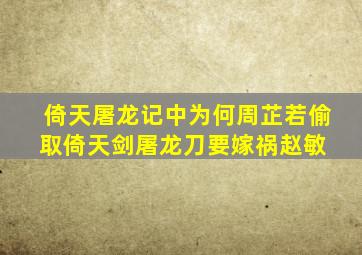 倚天屠龙记中为何周芷若偷取倚天剑屠龙刀要嫁祸赵敏